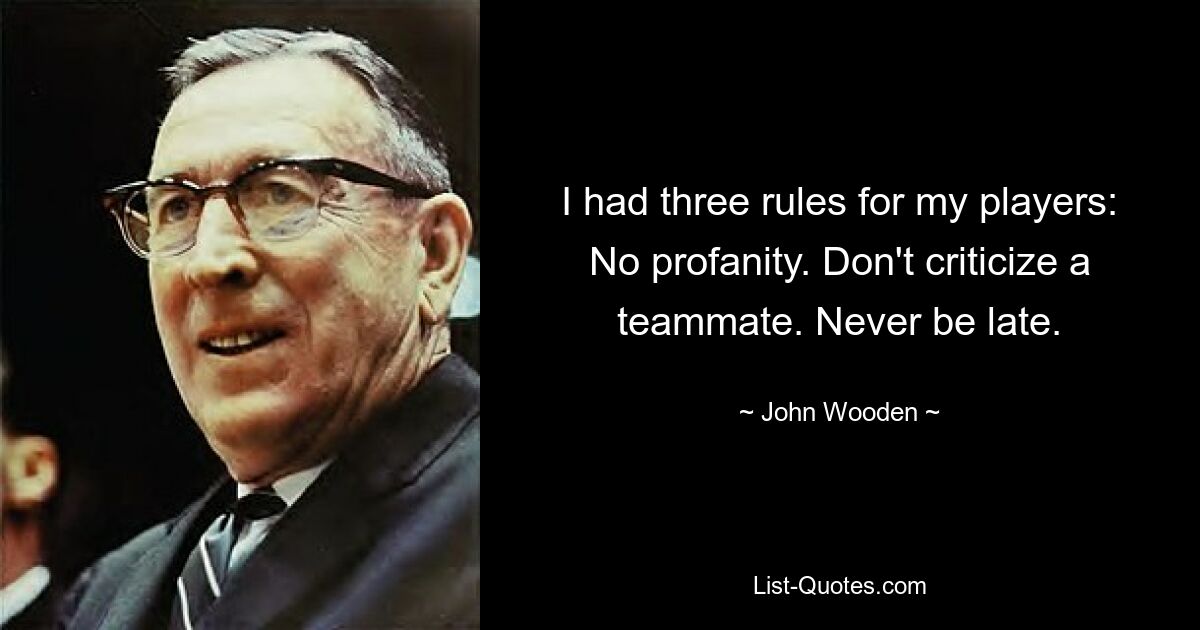 I had three rules for my players: No profanity. Don't criticize a teammate. Never be late.

~ John Wooden ~

List-Quotes.com